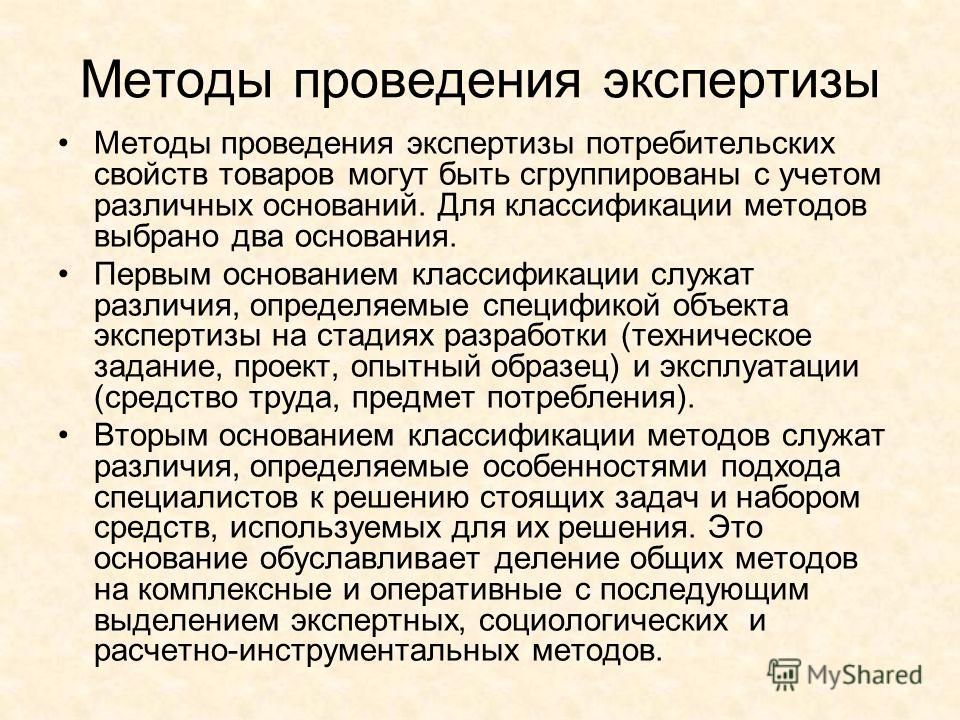 Методы проведения экспертизы

• Методы проведения экспертизы потребительских свойств товаров могут быть сгруппированы с учетом различных оснований. Для классификации методов выбрано два основания.

• Первым основанием классификации служат различия, определяемые спецификой объекта экспертизы на стадиях разработки (техническое задание, проект, опытный образец) и эксплуатации (средство труда, предмет потребления).

• Вторым основанием классификации методов служат различия, определяемые особенностями подхода специалистов к решению стоящих задач и набором средств, используемых для их решения. Это основание обуславливает деление общих методов на комплексные и оперативные с последующим выделением экспертных, социологических и расчетно-инструментальных методов.

MyShared